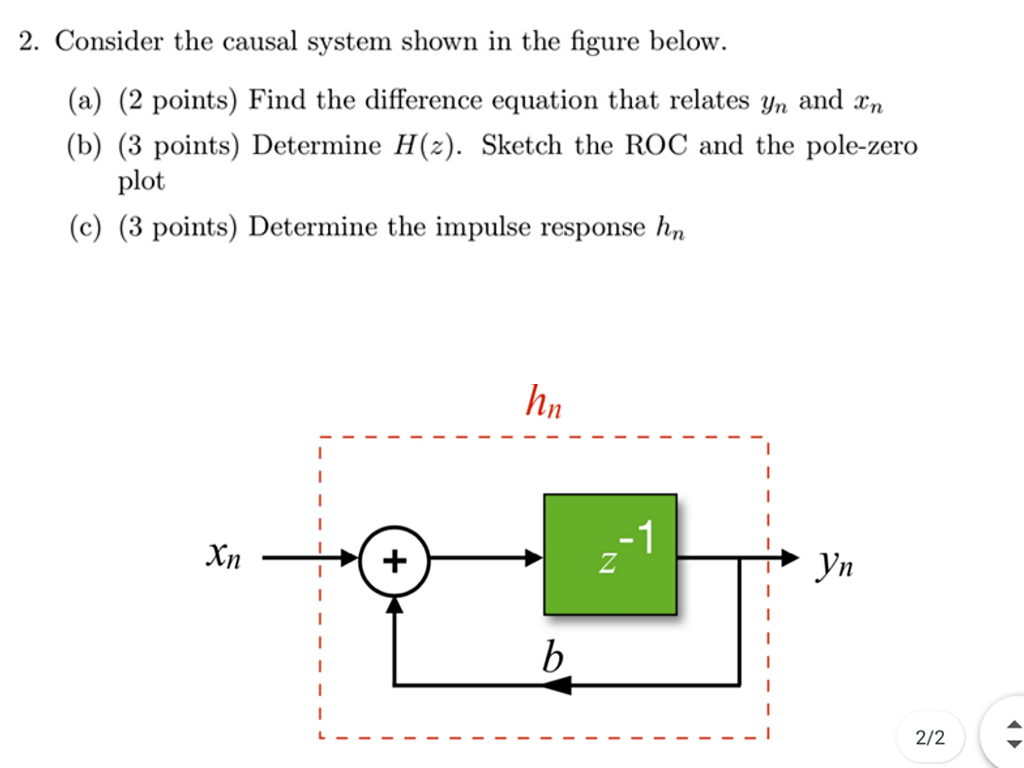 2. Consider the causal system shown in the figure below.

(a) (2 points) Find the difference equation that relates $y_n$ and $x_n$

(b) (3 points) Determine $H(z)$. Sketch the ROC and the pole-zero plot

(c) (3 points) Determine the impulse response $h_n$

$h_n$

$x_n$

+

$z^{-1}$

$y_n$

$b$

2/2